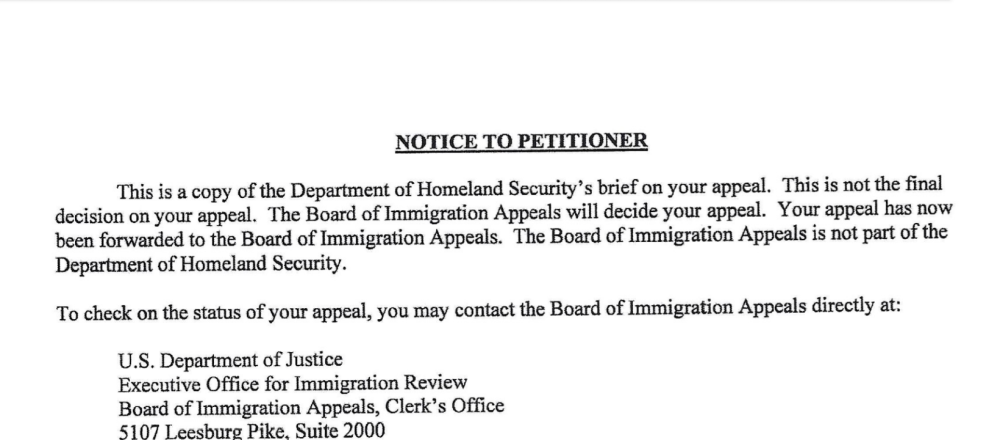 NOTICE TO PETITIONER

This is a copy of the Department of Homeland Security's brief on your appeal. This is not the final decision on your appeal. The Board of Immigration Appeals will decide your appeal. Your appeal has now been forwarded to the Board of Immigration Appeals. The Board of Immigration Appeals is not part of the Department of Homeland Security.

To check on the status of your appeal, you may contact the Board of Immigration Appeals directly at:

U.S. Department of Justice
Executive Office for Immigration Review
Board of Immigration Appeals, Clerk's Office
5107 Leesburg Pike, Suite 2000